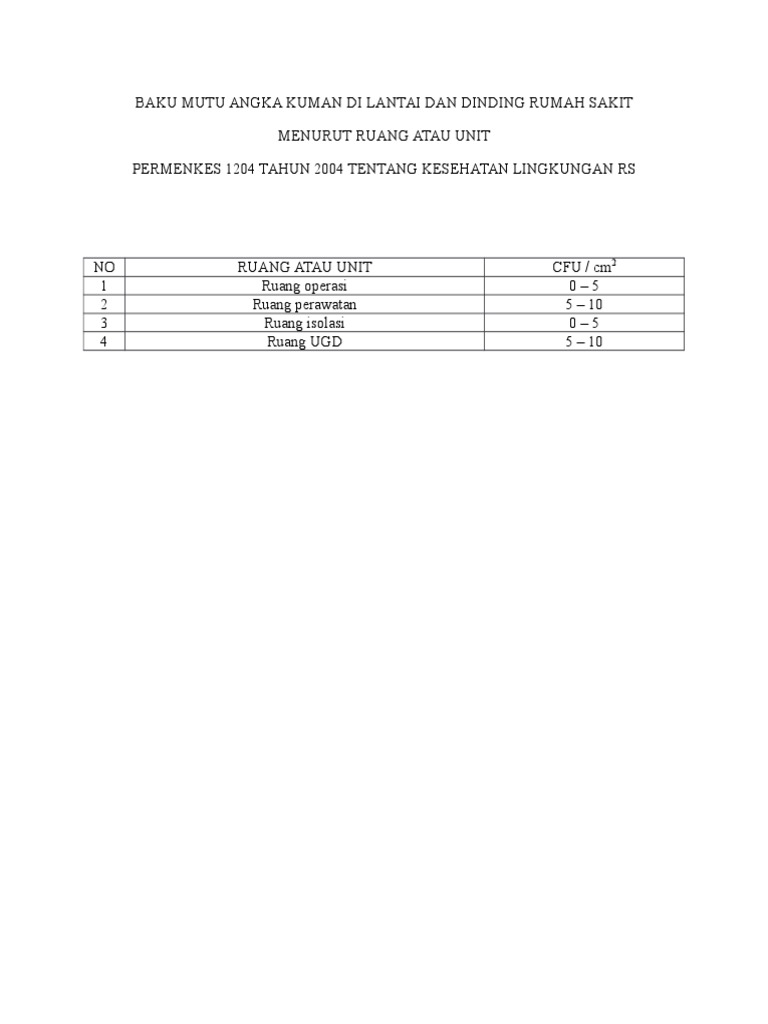 BAKU MUTU ANGKA KUMAN DI LANTAI DAN DINDING RUMAH SAKIT

MENURUT RUANG ATAU UNIT

PERMENKES 1204 TAHUN 2004 TENTANG KESEHATAN LINGKUNGAN RS

| NO | RUANG ATAU UNIT | CFU / $cm^2$ |
|---|---|---|
| 1 | Ruang operasi | 0 – 5 |
| 2 | Ruang perawatan | 5 – 10 |
| 3 | Ruang isolasi | 0 – 5 |
| 4 | Ruang UGD | 5 – 10 |